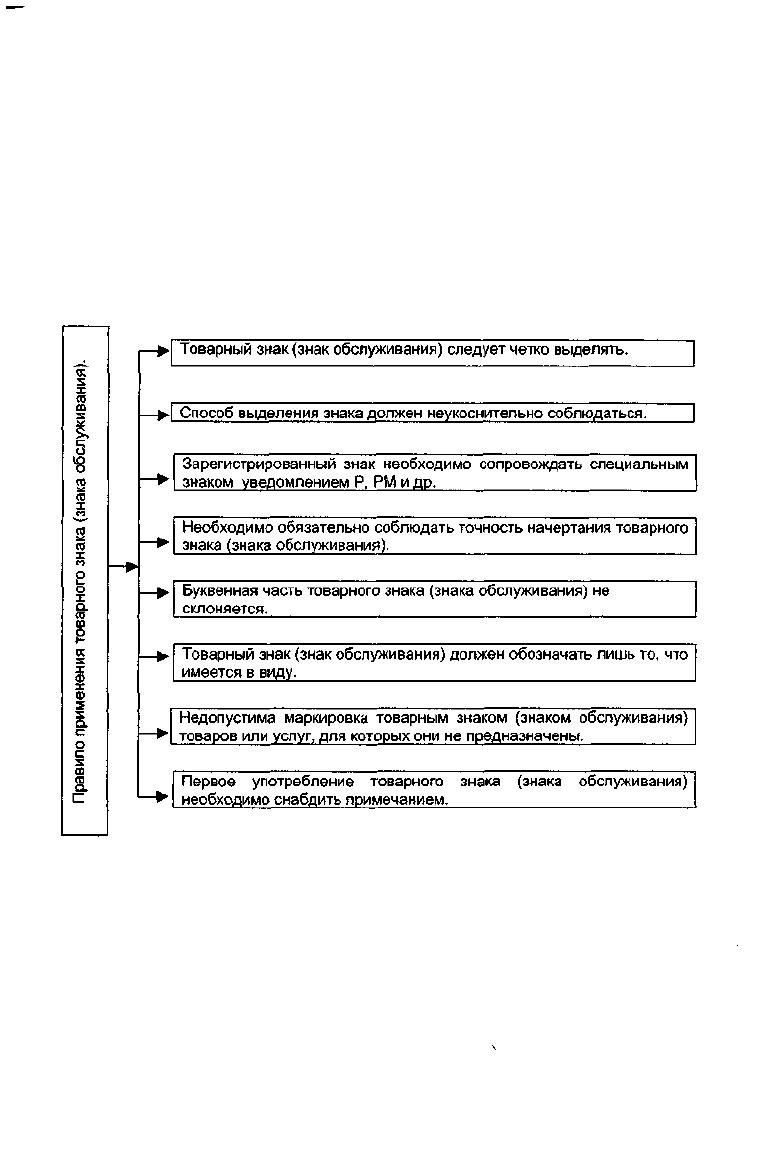 Правило применения товарного знака (знака обслуживания).

Товарный знак (знак обслуживания) следует четко выделять.

Способ выделения знака должен неукоснительно соблюдаться.

Зарегистрированный знак необходимо сопровождать специальным знаком уведомлением Р, РМ и др.

Необходимо обязательно соблюдать точность начертания товарного знака (знака обслуживания).

Буквенная часть товарного знака (знака обслуживания) не склоняется.

Товарный знак (знак обслуживания) должен обозначать лишь то, что имеется в виду.

Недопустима маркировка товарным знаком (знаком обслуживания) товаров или услуг, для которых они не предназначены.

Первое употребление товарного знака (знака обслуживания) необходимо снабдить примечанием.